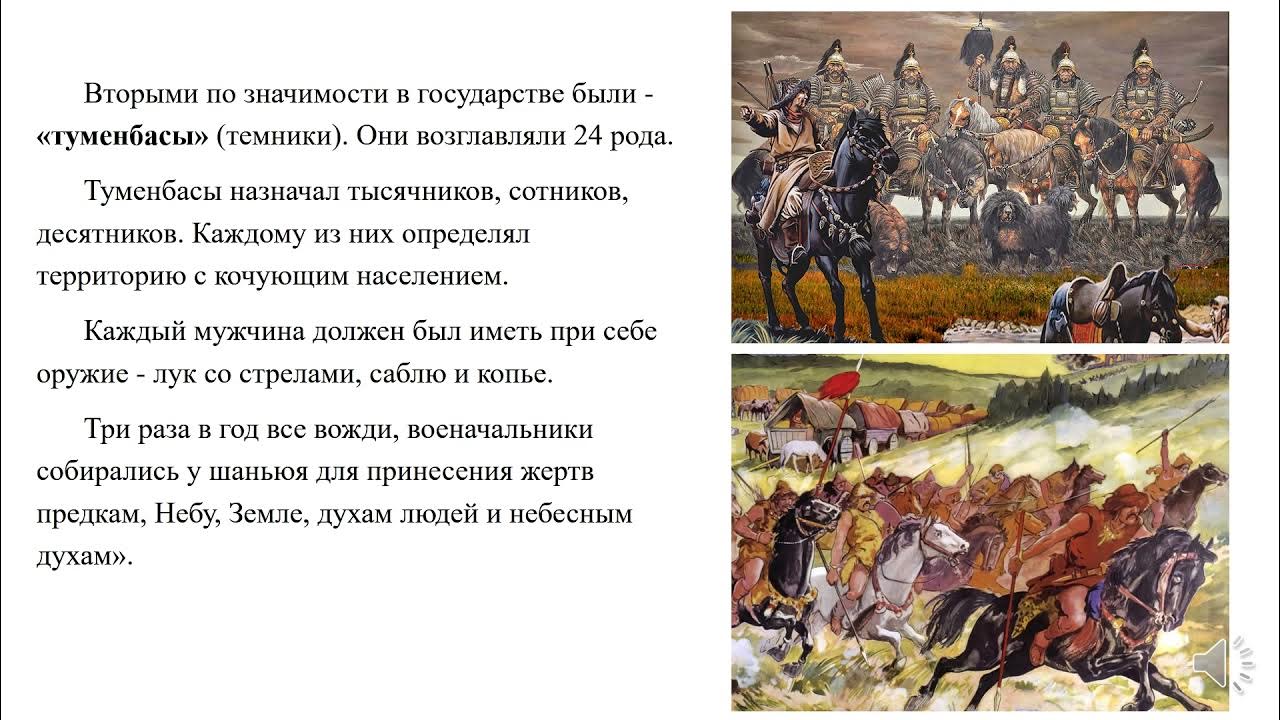 Вторыми по значимости в государстве были - «туменбасы» (темники). Они возглавляли 24 рода.

Туменбасы назначал тысячников, сотников, десятников. Каждому из них определял территорию с кочующим населением.

Каждый мужчина должен был иметь при себе оружие - лук со стрелами, саблю и копье.

Три раза в год все вожди, военачальники собирались у шаньюя для принесения жертв предкам, Небу, Земле, духам людей и небесным духам».